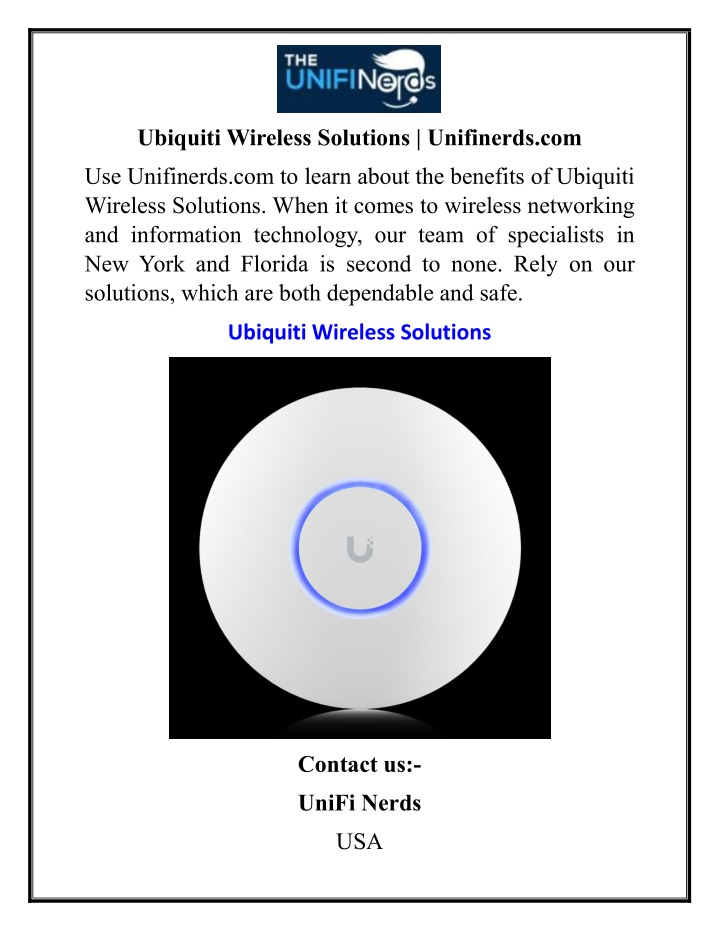 THE UNIFINerds

Ubiquiti Wireless Solutions | Unifinerds.com

Use Unifinerds.com to learn about the benefits of Ubiquiti Wireless Solutions. When it comes to wireless networking and information technology, our team of specialists in New York and Florida is second to none. Rely on our solutions, which are both dependable and safe.

Ubiquiti Wireless Solutions

Contact us:-

UniFi Nerds

USA